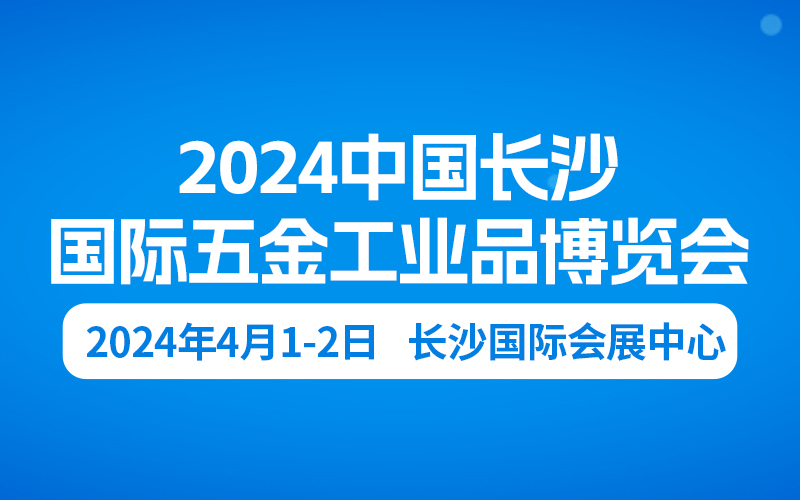 2024中国长沙
国际五金工业品博览会

2024年4月1-2日 长沙国际会展中心